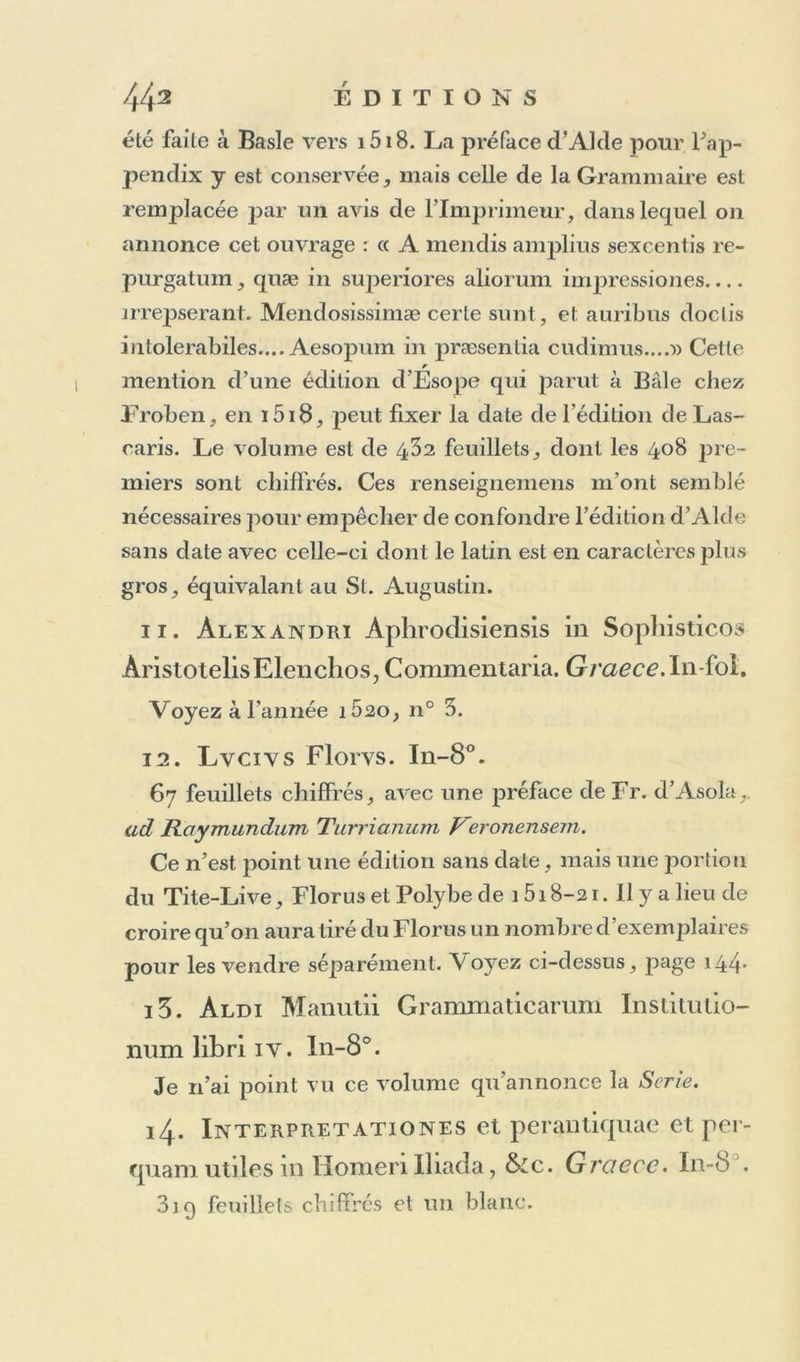 442 ÉDITIONS

été faite à Basle vers 1518. La préface d'Alde pour l'appendix y est conservée, mais celle de la Grammaire est remplacée par un avis de l'Imprimeur, dans lequel on annonce cet ouvrage : « A mendis amplius sexcentis repurgatum, quæ in superiores aliorum impressiones.... irrepserant. Mendosissimæ certe sunt, et auribus doctis intolerabiles.... Aesopum in præsentia cudimus....» Cette mention d'une édition d'Ésope qui parut à Bâle chez Froben, en 1518, peut fixer la date de l'édition de Lascaris. Le volume est de 432 feuillets, dont les 408 premiers sont chiffrés. Ces renseignemens m'ont semblé nécessaires pour empêcher de confondre l'édition d'Alde sans date avec celle-ci dont le latin est en caractères plus gros, équivalant au St. Augustin.

11. Alexandri Aphrodisiensis in Sophisticos Aristotelis Elenchos, Commentaria. Graece. In-fol.

Voyez à l'année 1520, n° 3.

12. Lvcivs Florvs. In-8°.

67 feuillets chiffrés, avec une préface de Fr. d'Asola, ad Raymundum Turrianum Veronensem.

Ce n'est point une édition sans date, mais une portion du Tite-Live, Florus et Polybe de 1518-21. Il y a lieu de croire qu'on aura tiré du Florus un nombre d'exemplaires pour les vendre séparément. Voyez ci-dessus, page 144.

13. Aldi Manutii Grammaticarum Institutionum libri iv. In-8°.

Je n'ai point vu ce volume qu'annonce la Serie.

14. Interpretationes et perantiquae et perquam utiles in Homeri Iliada, &c. Graece. In-8°.

319 feuillets chiffrés et un blanc.